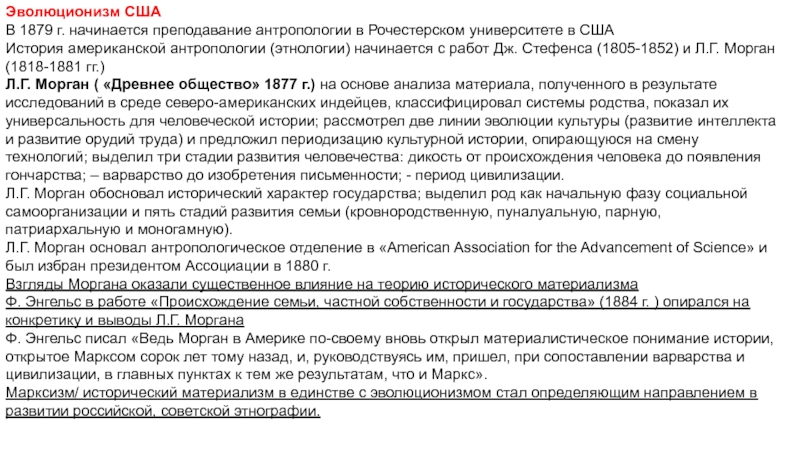 Эволюционизм США
В 1879 г. начинается преподавание антропологии в Рочестерском университете в США
История американской антропологии (этнологии) начинается с работ Дж. Стефенса (1805-1852) и Л.Г. Морган (1818-1881 гг.)
Л.Г. Морган ( «Древнее общество» 1877 г.) на основе анализа материала, полученного в результате исследований в среде северо-американских индейцев, классифицировал системы родства, показал их универсальность для человеческой истории; рассмотрел две линии эволюции культуры (развитие интеллекта и развитие орудий труда) и предложил периодизацию культурной истории, опирающуюся на смену технологий; выделил три стадии развития человечества: дикость от происхождения человека до появления гончарства; – варварство до изобретения письменности; - период цивилизации.
Л.Г. Морган обосновал исторический характер государства; выделил род как начальную фазу социальной самоорганизации и пять стадий развития семьи (кровнородственную, пуналуальную, парную, патриархальную и моногамную).
Л.Г. Морган основал антропологическое отделение в «American Association for the Advancement of Science» и был избран президентом Ассоциации в 1880 г.
Взгляды Моргана оказали существенное влияние на теорию исторического материализма
Ф. Энгельс в работе «Происхождение семьи, частной собственности и государства» (1884 г. ) опирался на конкретику и выводы Л.Г. Моргана
Ф. Энгельс писал «Ведь Морган в Америке по-своему вновь открыл материалистическое понимание истории, открытое Марксом сорок лет тому назад, и, руководствуясь им, пришел, при сопоставлении варварства и цивилизации, в главных пунктах к тем же результатам, что и Маркс».
Марксизм/ исторический материализм в единстве с эволюционизмом стал определяющим направлением в развитии российской, советской этнографии.